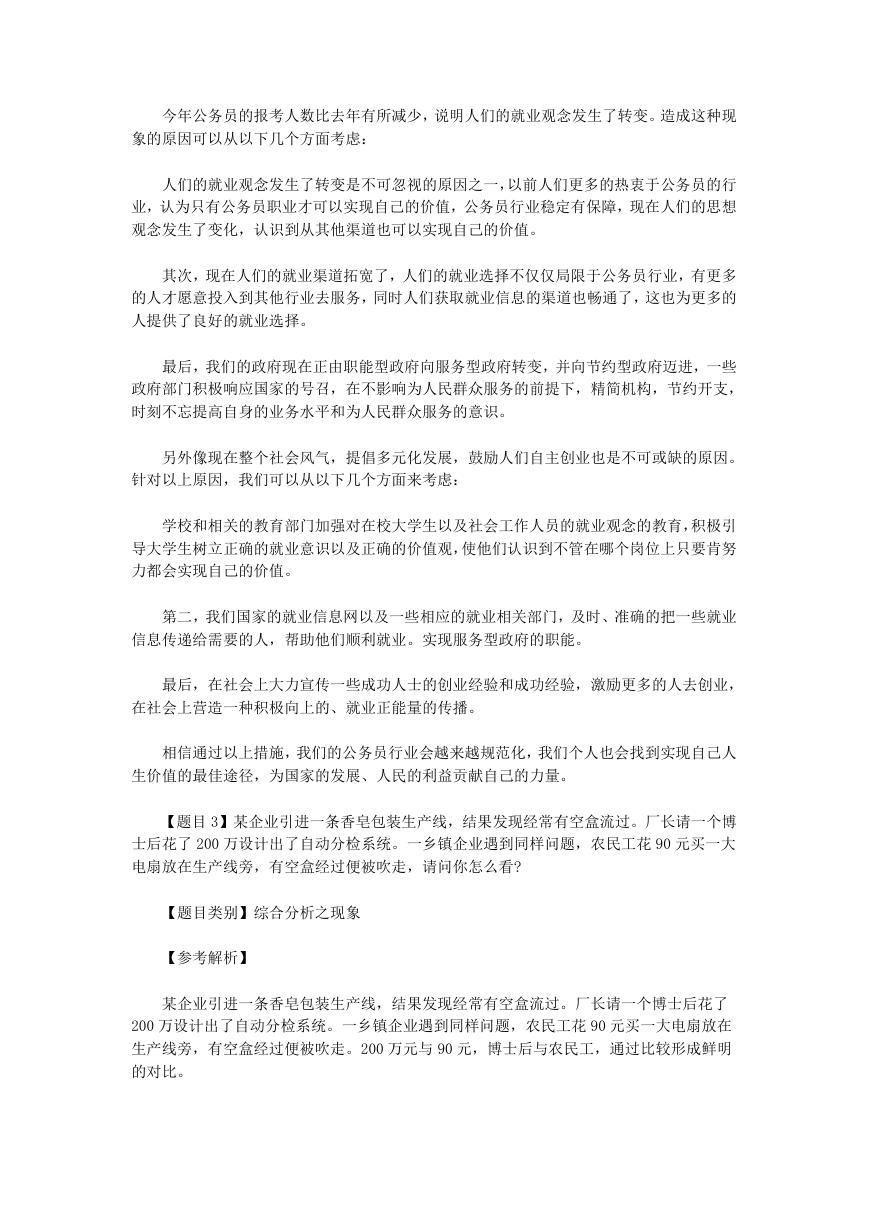 今年公务员的报考人数比去年有所减少，说明人们的就业观念发生了转变。造成这种现象的原因可以从以下几个方面考虑：

人们的就业观念发生了转变是不可忽视的原因之一，以前人们更多的热衷于公务员的行业，认为只有公务员职业才可以实现自己的价值，公务员行业稳定有保障，现在人们的思想观念发生了变化，认识到从其他渠道也可以实现自己的价值。

其次，现在人们的就业渠道拓宽了，人们的就业选择不仅仅局限于公务员行业，有更多的人才愿意投入到其他行业去服务，同时人们获取就业信息的渠道也畅通了，这也为更多的人提供了良好的就业选择。

最后，我们的政府现在正由职能型政府向服务型政府转变，并向节约型政府迈进，一些政府部门积极响应国家的号召，在不影响为人民群众服务的前提下，精简机构，节约开支，时刻不忘提高自身的业务水平和为人民群众服务的意识。

另外像现在整个社会风气，提倡多元化发展，鼓励人们自主创业也是不可或缺的原因。针对以上原因，我们可以从以下几个方面来考虑：

学校和相关的教育部门加强对在校大学生以及社会工作人员的就业观念的教育，积极引导大学生树立正确的就业意识以及正确的价值观，使他们认识到不管在哪个岗位上只要肯努力都会实现自己的价值。

第二，我们国家的就业信息网以及一些相应的就业相关部门，及时、准确的把一些就业信息传递给需要的人，帮助他们顺利就业。实现服务型政府的职能。

最后，在社会上大力宣传一些成功人士的创业经验和成功经验，激励更多的人去创业，在社会上营造一种积极向上的、就业正能量的传播。

相信通过以上措施，我们的公务员行业会越来越规范化，我们个人也会找到实现自己人生价值的最佳途径，为国家的发展、人民的利益贡献自己的力量。

【题目 3】某企业引进一条香皂包装生产线，结果发现经常有空盒流过。厂长请一个博士后花了 200 万设计出了自动分检系统。一乡镇企业遇到同样问题，农民工花 90 元买一大电扇放在生产线旁，有空盒经过便被吹走，请问你怎么看?

【题目类别】综合分析之现象

【参考解析】

某企业引进一条香皂包装生产线，结果发现经常有空盒流过。厂长请一个博士后花了 200 万设计出了自动分检系统。一乡镇企业遇到同样问题，农民工花 90 元买一大电扇放在生产线旁，有空盒经过便被吹走。200 万元与 90 元，博士后与农民工，通过比较形成鲜明的对比。